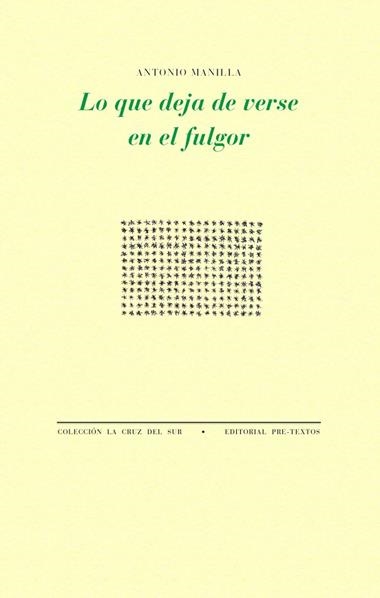 ANTONIO MANILLA

Lo que deja de verse en el fulgor

COLECCIÓN LA CRUZ DEL SUR • EDITORIAL PRE-TEXTOS